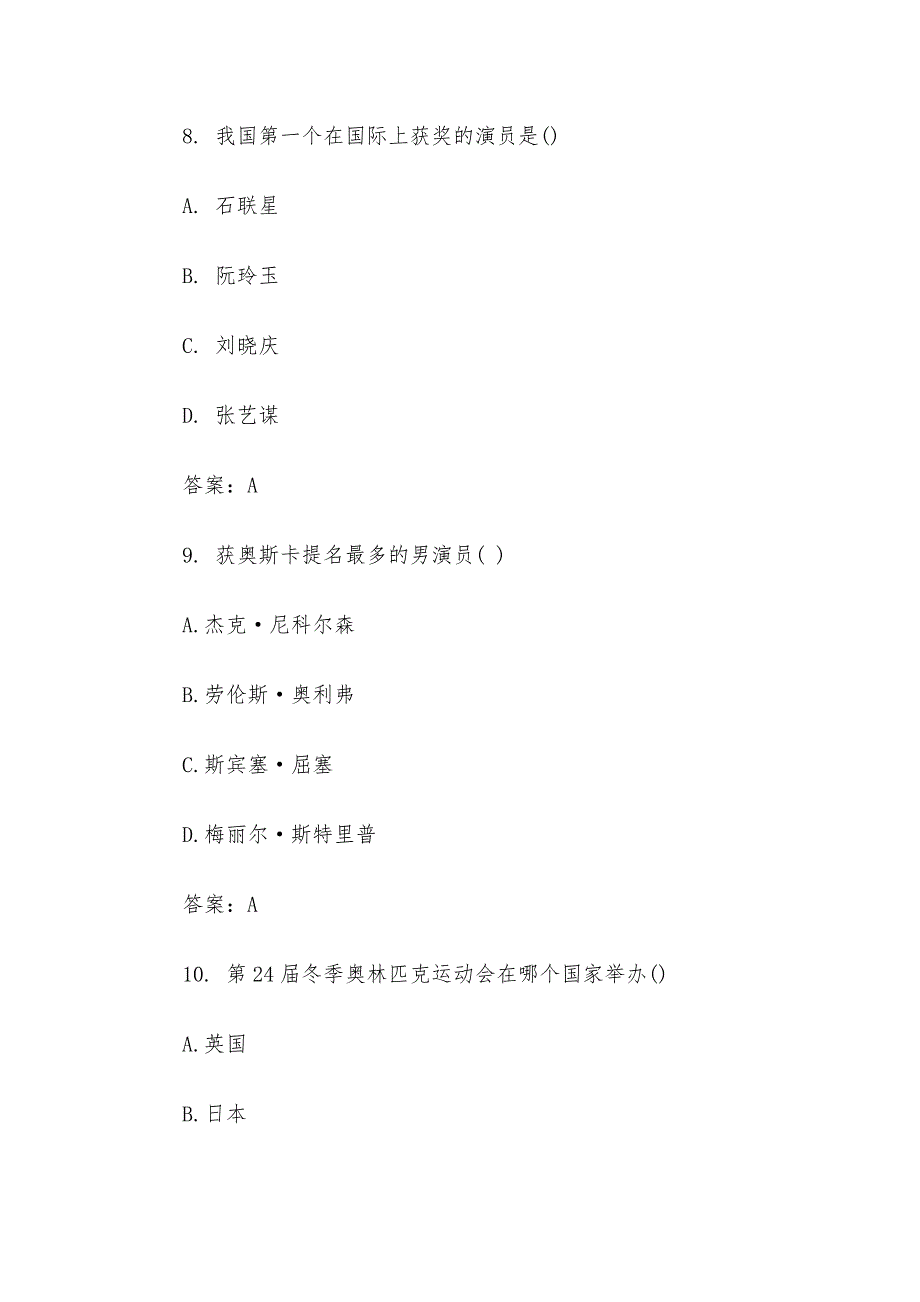 8. 我国第一个在国际上获奖的演员是()

A. 石联星

B. 阮玲玉

C. 刘晓庆

D. 张艺谋

答案：A

9. 获奥斯卡提名最多的男演员( )

A.杰克·尼科尔森

B.劳伦斯·奥利弗

C.斯宾塞·屈塞

D.梅丽尔·斯特里普

答案：A

10. 第24届冬季奥林匹克运动会在哪个国家举办()

A.英国

B.日本